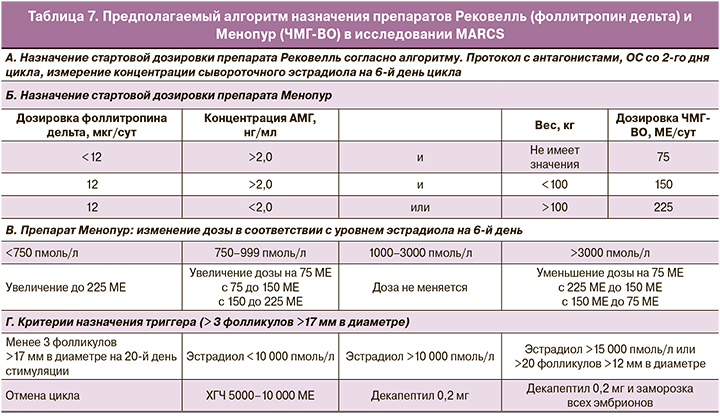 Таблица 7. Предполагаемый алгоритм назначения препаратов Рековелль (фоллитропин дельта) и Менопур (ЧМГ-ВО) в исследовании MARCS

А. Назначение стартовой дозировки препарата Рековелль согласно алгоритму. Протокол с антагонистами, ОС со 2-го дня цикла, измерение концентрации сывороточного эстрадиола на 6-й день цикла

Б. Назначение стартовой дозировки препарата Менопур

| Дозировка фоллитропина дельта, мкг/сут | Концентрация АМГ, нг/мл | | Вес, кг | Дозировка ЧМГ-ВО, МЕ/сут |
|---|---|---|---|---|
| <12 | >2,0 | и | Не имеет значения | 75 |
| 12 | >2,0 | и | <100 | 150 |
| 12 | <2,0 | или | >100 | 225 |

В. Препарат Менопур: изменение дозы в соответствии с уровнем эстрадиола на 6-й день

| <750 пмоль/л | 750–999 пмоль/л | 1000–3000 пмоль/л | >3000 пмоль/л |
|---|---|---|---|
| Увеличение до 225 МЕ | Увеличение дозы на 75 МЕ с 75 до 150 МЕ с 150 до 225 МЕ | Доза не меняется | Уменьшение дозы на 75 МЕ с 225 МЕ до 150 МЕ с 150 МЕ до 75 МЕ |

Г. Критерии назначения триггера (> 3 фолликулов >17 мм в диаметре)

| Менее 3 фолликулов >17 мм в диаметре на 20-й день стимуляции | Эстрадиол <10 000 пмоль/л | Эстрадиол >10 000 пмоль/л | Эстрадиол >15 000 пмоль/л или >20 фолликулов >12 мм в диаметре |
|---|---|---|---|
| Отмена цикла | ХГЧ 5000–10 000 МЕ | Декапептил 0,2 мг | Декапептил 0,2 мг и заморозка всех эмбрионов |